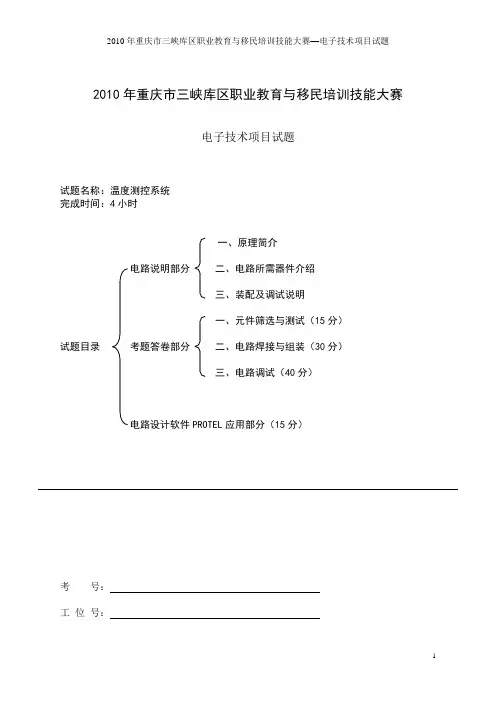 2010年重庆市三峡库区职业教育与移民培训技能大赛—电子技术项目试题

2010年重庆市三峡库区职业教育与移民培训技能大赛

电子技术项目试题

试题名称：温度测控系统
完成时间：4小时

试题目录

电路说明部分
一、原理简介
二、电路所需器件介绍
三、装配及调试说明

考题答卷部分
一、元件筛选与测试（15分）
二、电路焊接与组装（30分）
三、电路调试（40分）

电路设计软件PROTEL应用部分（15分）

考　　号：

工 位 号：

1